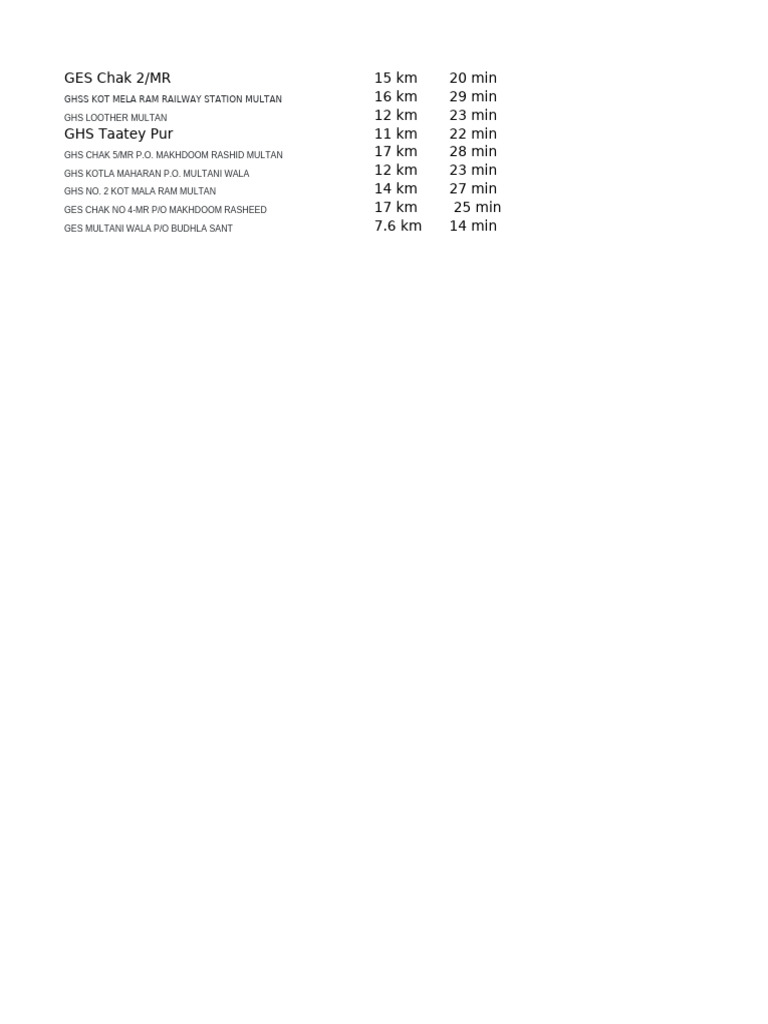 | GES Chak 2/MR | 15 km | 20 min |
|---|---|---|
| GHSS KOT MELA RAM RAILWAY STATION MULTAN | 16 km | 29 min |
| GHS LOOTHER MULTAN | 12 km | 23 min |
| GHS Taatey Pur | 11 km | 22 min |
| GHS CHAK 5/MR P.O. MAKHDOOM RASHID MULTAN | 17 km | 28 min |
| GHS KOTLA MAHARAN P.O. MULTANI WALA | 12 km | 23 min |
| GHS NO. 2 KOT MALA RAM MULTAN | 14 km | 27 min |
| GES CHAK NO 4-MR P/O MAKHDOOM RASHEED | 17 km | 25 min |
| GES MULTANI WALA P/O BUDHLA SANT | 7.6 km | 14 min |